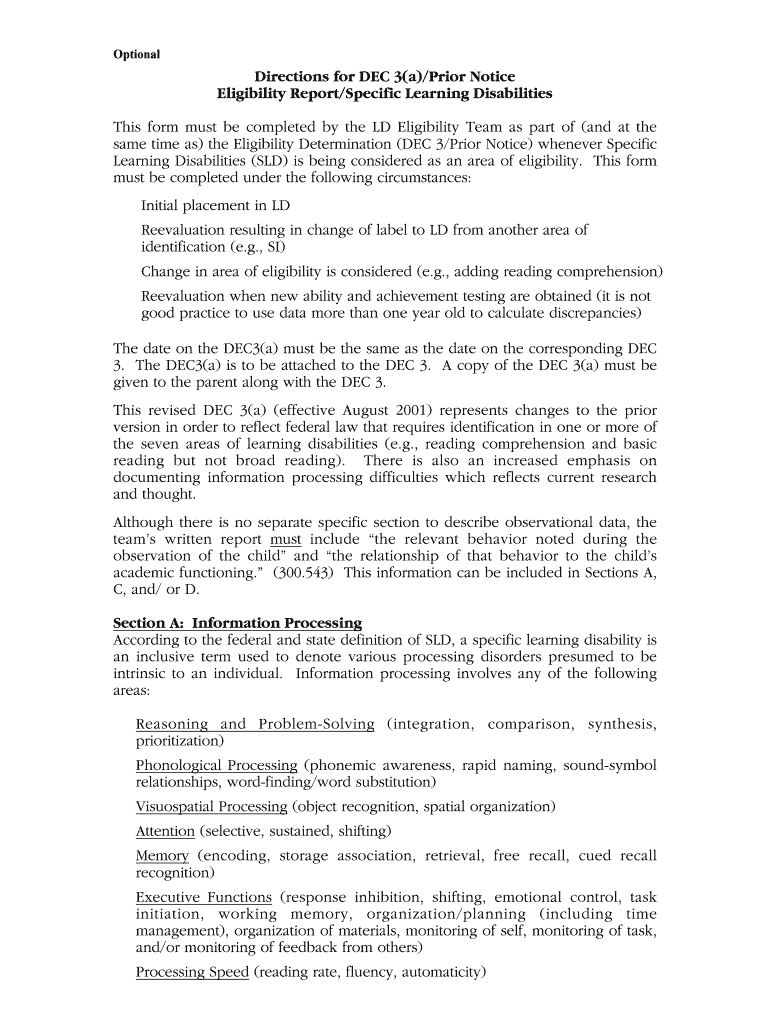 Optional

Directions for DEC 3(a)/Prior Notice
Eligibility Report/Specific Learning Disabilities

This form must be completed by the LD Eligibility Team as part of (and at the same time as) the Eligibility Determination (DEC 3/Prior Notice) whenever Specific Learning Disabilities (SLD) is being considered as an area of eligibility. This form must be completed under the following circumstances:

Initial placement in LD

Reevaluation resulting in change of label to LD from another area of identification (e.g., SI)

Change in area of eligibility is considered (e.g., adding reading comprehension)

Reevaluation when new ability and achievement testing are obtained (it is not good practice to use data more than one year old to calculate discrepancies)

The date on the DEC3(a) must be the same as the date on the corresponding DEC 3. The DEC3(a) is to be attached to the DEC 3. A copy of the DEC 3(a) must be given to the parent along with the DEC 3.

This revised DEC 3(a) (effective August 2001) represents changes to the prior version in order to reflect federal law that requires identification in one or more of the seven areas of learning disabilities (e.g., reading comprehension and basic reading but not broad reading). There is also an increased emphasis on documenting information processing difficulties which reflects current research and thought.

Although there is no separate specific section to describe observational data, the team's written report must include "the relevant behavior noted during the observation of the child" and "the relationship of that behavior to the child's academic functioning." (300.543) This information can be included in Sections A, C, and/ or D.

Section A: Information Processing
According to the federal and state definition of SLD, a specific learning disability is an inclusive term used to denote various processing disorders presumed to be intrinsic to an individual. Information processing involves any of the following areas:

Reasoning and Problem-Solving (integration, comparison, synthesis, prioritization)

Phonological Processing (phonemic awareness, rapid naming, sound-symbol relationships, word-finding/word substitution)

Visuospatial Processing (object recognition, spatial organization)

Attention (selective, sustained, shifting)

Memory (encoding, storage association, retrieval, free recall, cued recall recognition)

Executive Functions (response inhibition, shifting, emotional control, task initiation, working memory, organization/planning (including time management), organization of materials, monitoring of self, monitoring of task, and/or monitoring of feedback from others)

Processing Speed (reading rate, fluency, automaticity)